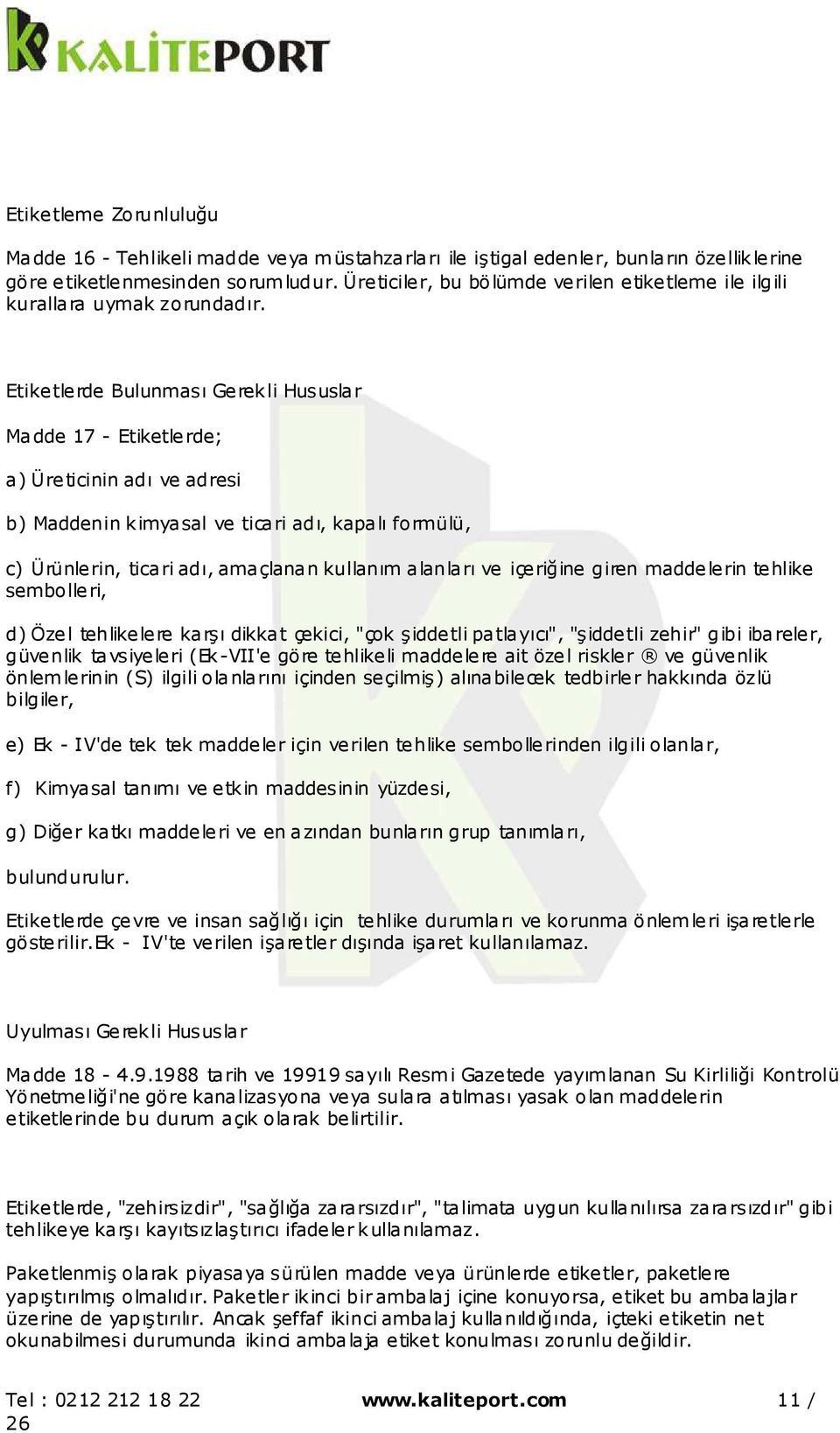 KALİTEPORT

Etiketleme Zorunluluğu

Madde 16 - Tehlikeli madde veya müstahzarları ile iştigal edenler, bunların özelliklerine göre etiketlenmesinden sorumludur. Üreticiler, bu bölümde verilen etiketleme ile ilgili kurallara uymak zorundadır.

Etiketlerde Bulunması Gerekli Hususlar

Madde 17 - Etiketlerde;

a) Üreticinin adı ve adresi

b) Maddenin kimyasal ve ticari adı, kapalı formülü,

c) Ürünlerin, ticari adı, amaçlanan kullanım alanları ve içeriğine giren maddelerin tehlike sembolleri,

d) Özel tehlikelere karşı dikkat çekici, "çok şiddetli patlayıcı", "şiddetli zehir" gibi ibareler, güvenlik tavsiyeleri (Ek-VII'e göre tehlikeli maddelere ait özel riskler ® ve güvenlik önlemlerinin (S) ilgili olanlarını içinden seçilmiş) alınabilecek tedbirler hakkında özlü bilgiler,

e) Ek - IV'de tek tek maddeler için verilen tehlike sembollerinden ilgili olanlar,

f) Kimyasal tanımı ve etkin maddesinin yüzdesi,

g) Diğer katkı maddeleri ve en azından bunların grup tanımları,

bulundurulur.

Etiketlerde çevre ve insan sağlığı için tehlike durumları ve korunma önlemleri işaretlerle gösterilir.Ek - IV'te verilen işaretler dışında işaret kullanılamaz.

Uyulması Gerekli Hususlar

Madde 18 - 4.9.1988 tarih ve 19919 sayılı Resmi Gazetede yayımlanan Su Kirliliği Kontrolü Yönetmeliği'ne göre kanalizasyona veya sulara atılması yasak olan maddelerin etiketlerinde bu durum açık olarak belirtilir.

Etiketlerde, "zehirsizdir", "sağlığa zararsızdır", "talimata uygun kullanılırsa zararsızdır" gibi tehlikeye karşı kayıtsızlaştırıcı ifadeler kullanılamaz.

Paketlenmiş olarak piyasaya sürülen madde veya ürünlerde etiketler, paketlere yapıştırılmış olmalıdır. Paketler ikinci bir ambalaj içine konuyorsa, etiket bu ambalajlar üzerine de yapıştırılır. Ancak şeffaf ikinci ambalaj kullanıldığında, içteki etiketin net okunabilmesi durumunda ikinci ambalaja etiket konulması zorunlu değildir.

Tel : 0212 212 18 22 www.kaliteport.com 11 / 26